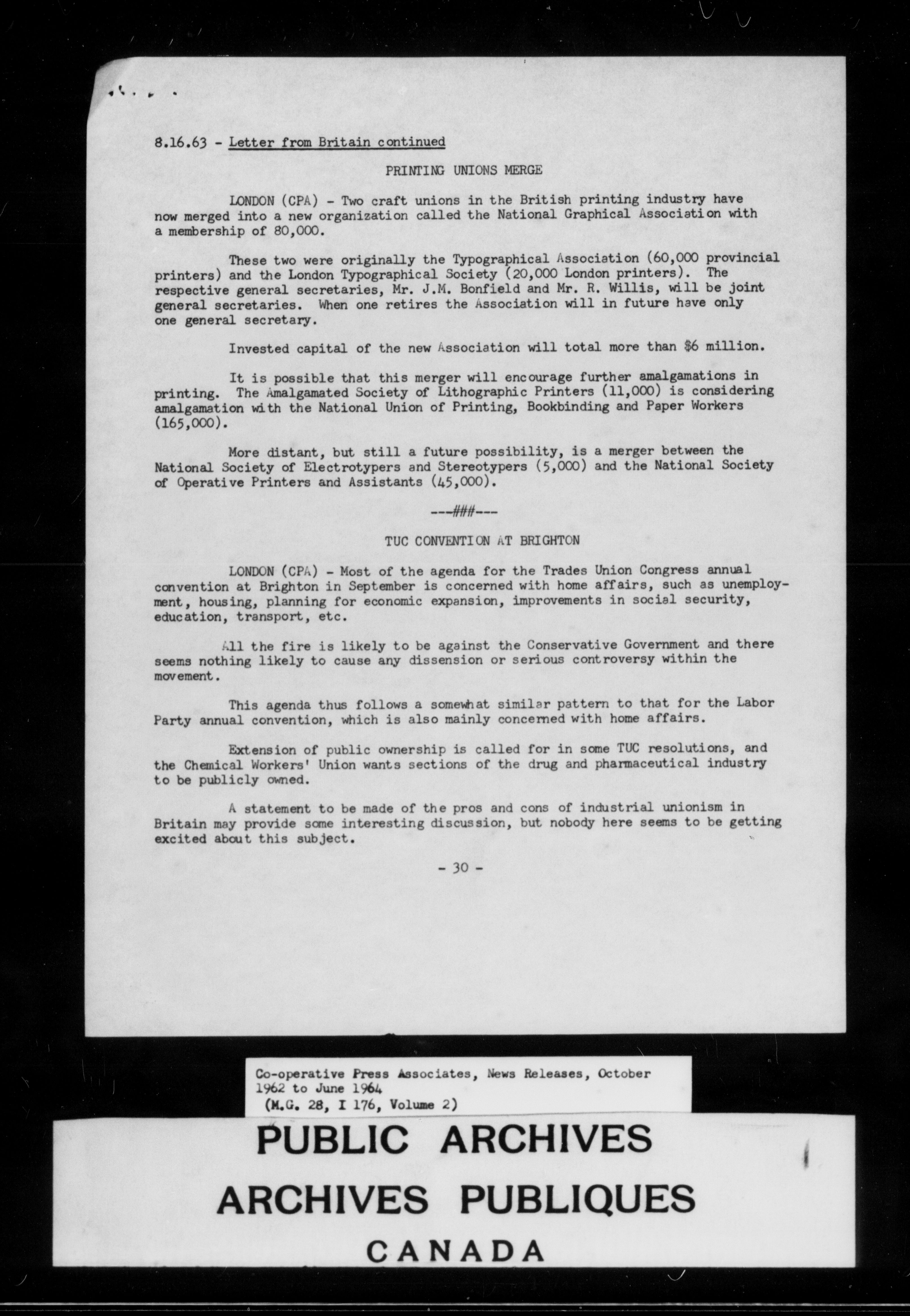 8.16.63 - Letter from Britain continued

PRINTING UNIONS MERGE

LONDON (CPA) - Two craft unions in the British printing industry have now merged into a new organization called the National Graphical Association with a membership of 80,000.

These two were originally the Typographical Association (60,000 provincial printers) and the London Typographical Society (20,000 London printers). The respective general secretaries, Mr. J.M. Bonfield and Mr. R. Willis, will be joint general secretaries. When one retires the Association will in future have only one general secretary.

Invested capital of the new Association will total more than $6 million.

It is possible that this merger will encourage further amalgamations in printing. The Amalgamated Society of Lithographic Printers (11,000) is considering amalgamation with the National Union of Printing, Bookbinding and Paper Workers (165,000).

More distant, but still a future possibility, is a merger between the National Society of Electrotypers and Stereotypers (5,000) and the National Society of Operative Printers and Assistants (45,000).

---###---

TUC CONVENTION AT BRIGHTON

LONDON (CPA) - Most of the agenda for the Trades Union Congress annual convention at Brighton in September is concerned with home affairs, such as unemployment, housing, planning for economic expansion, improvements in social security, education, transport, etc.

All the fire is likely to be against the Conservative Government and there seems nothing likely to cause any dissension or serious controversy within the movement.

This agenda thus follows a somewhat similar pattern to that for the Labor Party annual convention, which is also mainly concerned with home affairs.

Extension of public ownership is called for in some TUC resolutions, and the Chemical Workers' Union wants sections of the drug and pharmaceutical industry to be publicly owned.

A statement to be made of the pros and cons of industrial unionism in Britain may provide some interesting discussion, but nobody here seems to be getting excited about this subject.

- 30 -

Co-operative Press Associates, News Releases, October 1962 to June 1964
(M.G. 28, I 176, Volume 2)

PUBLIC ARCHIVES
ARCHIVES PUBLIQUES
CANADA